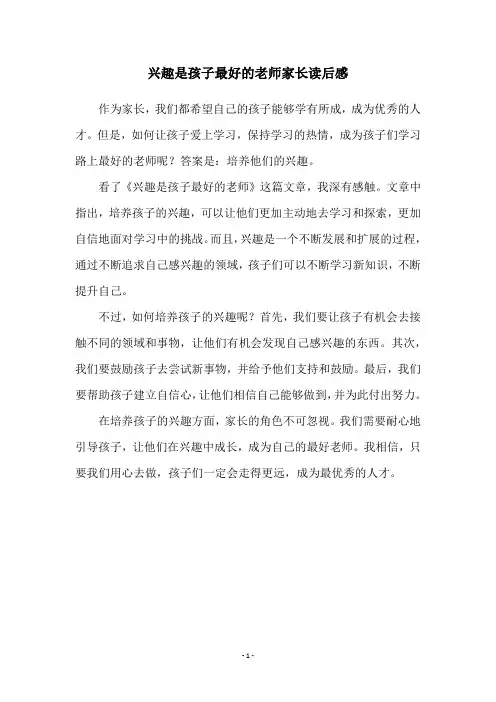 兴趣是孩子最好的老师家长读后感

作为家长，我们都希望自己的孩子能够学有所成，成为优秀的人才。但是，如何让孩子爱上学习，保持学习的热情，成为孩子们学习路上最好的老师呢？答案是：培养他们的兴趣。

看了《兴趣是孩子最好的老师》这篇文章，我深有感触。文章中指出，培养孩子的兴趣，可以让他们更加主动地去学习和探索，更加自信地面对学习中的挑战。而且，兴趣是一个不断发展和扩展的过程，通过不断追求自己感兴趣的领域，孩子们可以不断学习新知识，不断提升自己。

不过，如何培养孩子的兴趣呢？首先，我们要让孩子有机会去接触不同的领域和事物，让他们有机会发现自己感兴趣的东西。其次，我们要鼓励孩子去尝试新事物，并给予他们支持和鼓励。最后，我们要帮助孩子建立自信心，让他们相信自己能够做到，并为此付出努力。

在培养孩子的兴趣方面，家长的角色不可忽视。我们需要耐心地引导孩子，让他们在兴趣中成长，成为自己的最好老师。我相信，只要我们用心去做，孩子们一定会走得更远，成为最优秀的人才。

- 1 -